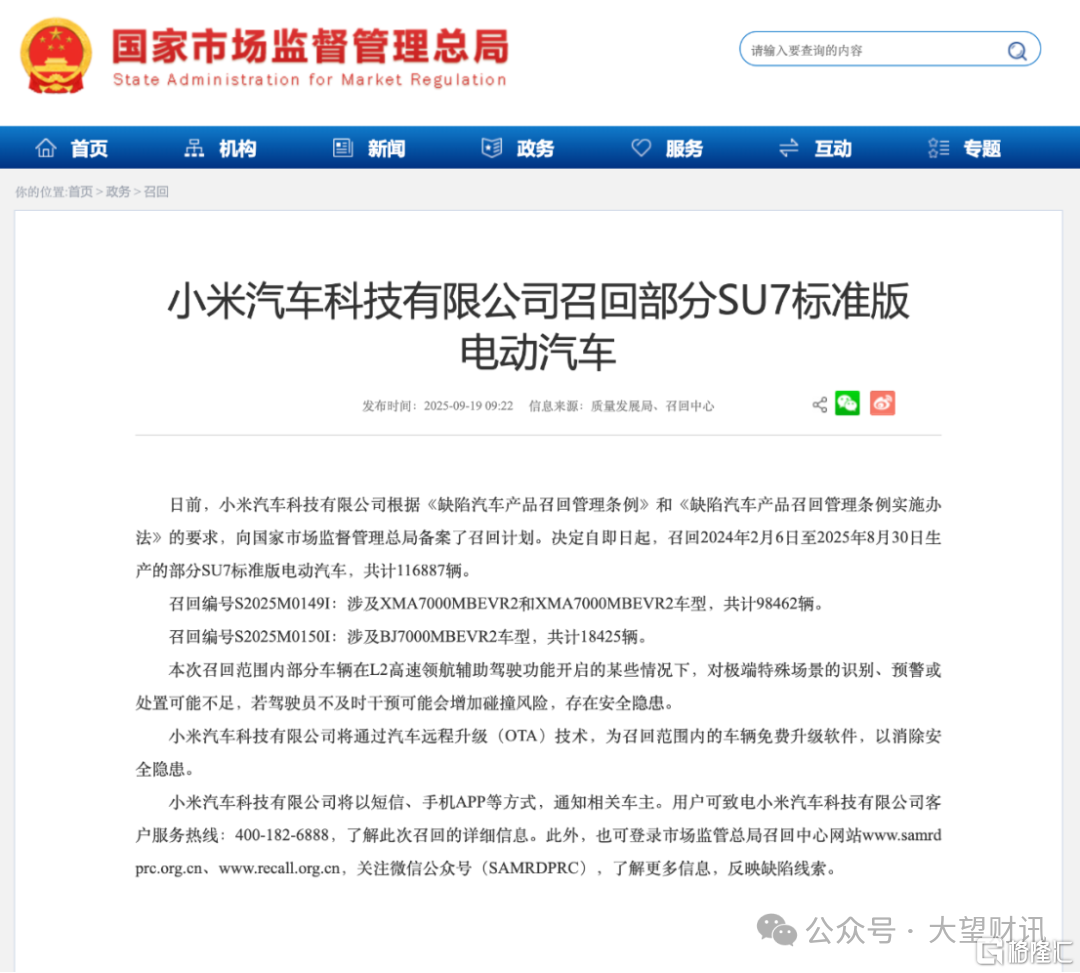 国家市场监督管理总局
State Administration for Market Regulation

请输入要查询的内容

首页 机构 新闻 政务 服务 互动 专题

你的位置:首页 > 政务 > 召回

小米汽车科技有限公司召回部分SU7标准版电动汽车

发布时间：2025-09-19 09:22 信息来源：质量发展局、召回中心

日前，小米汽车科技有限公司根据《缺陷汽车产品召回管理条例》和《缺陷汽车产品召回管理条例实施办法》的要求，向国家市场监督管理总局备案了召回计划。决定自即日起，召回2024年2月6日至2025年8月30日生产的部分SU7标准版电动汽车，共计116887辆。

召回编号S2025M0149I：涉及XMA7000MBEVR2和XMA7000MBEVR2车型，共计98462辆。

召回编号S2025M0150I：涉及BJ7000MBEVR2车型，共计18425辆。

本次召回范围内部分车辆在L2高速领航辅助驾驶功能开启的某些情况下，对极端特殊场景的识别、预警或处置可能不足，若驾驶员不及时干预可能会增加碰撞风险，存在安全隐患。

小米汽车科技有限公司将通过汽车远程升级（OTA）技术，为召回范围内的车辆免费升级软件，以消除安全隐患。

小米汽车科技有限公司将以短信、手机APP等方式，通知相关车主。用户可致电小米汽车科技有限公司客户服务热线：400-182-6888，了解此次召回的详细信息。此外，也可登录市场监管总局召回中心网站www.samrdprc.org.cn、www.recall.org.cn，关注微信公众号（SAMRDPRC），了解更多信息，反映缺陷线索。

公众号 · 大望财讯 格隆汇